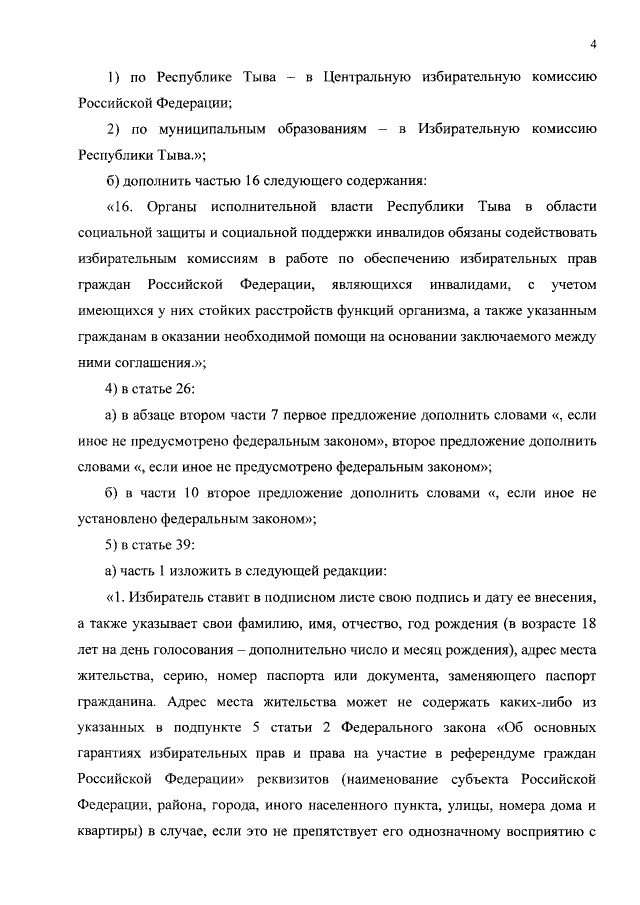 4

1) по Республике Тыва – в Центральную избирательную комиссию Российской Федерации;

2) по муниципальным образованиям – в Избирательную комиссию Республики Тыва.»;

б) дополнить частью 16 следующего содержания:

«16. Органы исполнительной власти Республики Тыва в области социальной защиты и социальной поддержки инвалидов обязаны содействовать избирательным комиссиям в работе по обеспечению избирательных прав граждан Российской Федерации, являющихся инвалидами, с учетом имеющихся у них стойких расстройств функций организма, а также указанным гражданам в оказании необходимой помощи на основании заключаемого между ними соглашения.»;

4) в статье 26:

а) в абзаце втором части 7 первое предложение дополнить словами «, если иное не предусмотрено федеральным законом», второе предложение дополнить словами «, если иное не предусмотрено федеральным законом»;

б) в части 10 второе предложение дополнить словами «, если иное не установлено федеральным законом»;

5) в статье 39:

а) часть 1 изложить в следующей редакции:

«1. Избиратель ставит в подписном листе свою подпись и дату ее внесения, а также указывает свои фамилию, имя, отчество, год рождения (в возрасте 18 лет на день голосования – дополнительно число и месяц рождения), адрес места жительства, серию, номер паспорта или документа, заменяющего паспорт гражданина. Адрес места жительства может не содержать каких-либо из указанных в подпункте 5 статьи 2 Федерального закона «Об основных гарантиях избирательных прав и права на участие в референдуме граждан Российской Федерации» реквизитов (наименование субъекта Российской Федерации, района, города, иного населенного пункта, улицы, номера дома и квартиры) в случае, если это не препятствует его однозначному восприятию с